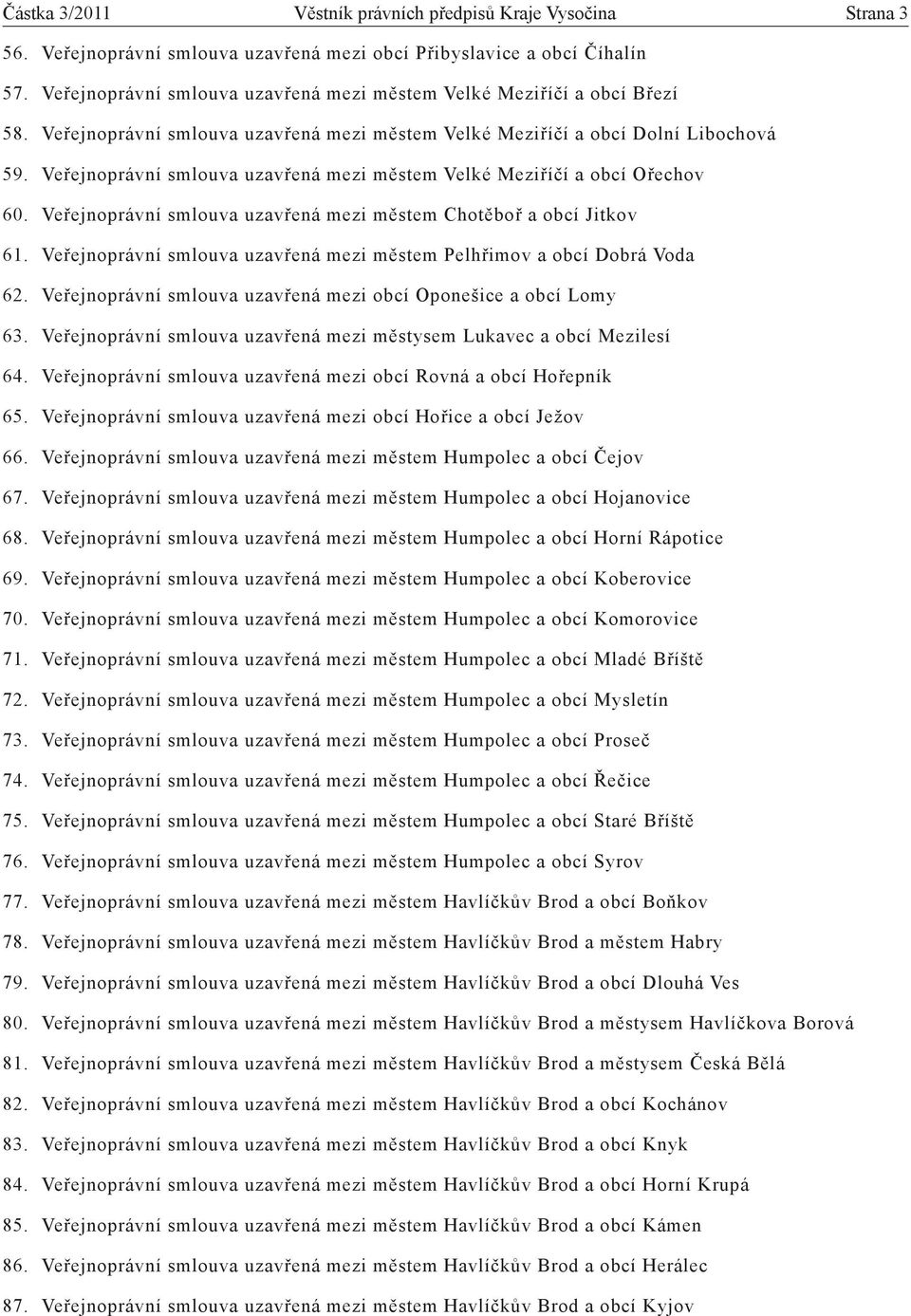 Částka 3/2011 Věstník právních předpisů Kraje Vysočina Strana 3

56. Veřejnoprávní smlouva uzavřená mezi obcí Přibyslavice a obcí Číhalín

57. Veřejnoprávní smlouva uzavřená mezi městem Velké Meziříčí a obcí Březí

58. Veřejnoprávní smlouva uzavřená mezi městem Velké Meziříčí a obcí Dolní Libochová

59. Veřejnoprávní smlouva uzavřená mezi městem Velké Meziříčí a obcí Ořechov

60. Veřejnoprávní smlouva uzavřená mezi městem Chotěboř a obcí Jitkov

61. Veřejnoprávní smlouva uzavřená mezi městem Pelhřimov a obcí Dobrá Voda

62. Veřejnoprávní smlouva uzavřená mezi obcí Oponešice a obcí Lomy

63. Veřejnoprávní smlouva uzavřená mezi městysem Lukavec a obcí Mezilesí

64. Veřejnoprávní smlouva uzavřená mezi obcí Rovná a obcí Hořepník

65. Veřejnoprávní smlouva uzavřená mezi obcí Hořice a obcí Ježov

66. Veřejnoprávní smlouva uzavřená mezi městem Humpolec a obcí Čejov

67. Veřejnoprávní smlouva uzavřená mezi městem Humpolec a obcí Hojanovice

68. Veřejnoprávní smlouva uzavřená mezi městem Humpolec a obcí Horní Rápotice

69. Veřejnoprávní smlouva uzavřená mezi městem Humpolec a obcí Koberovice

70. Veřejnoprávní smlouva uzavřená mezi městem Humpolec a obcí Komorovice

71. Veřejnoprávní smlouva uzavřená mezi městem Humpolec a obcí Mladé Bříště

72. Veřejnoprávní smlouva uzavřená mezi městem Humpolec a obcí Mysletín

73. Veřejnoprávní smlouva uzavřená mezi městem Humpolec a obcí Proseč

74. Veřejnoprávní smlouva uzavřená mezi městem Humpolec a obcí Řečice

75. Veřejnoprávní smlouva uzavřená mezi městem Humpolec a obcí Staré Bříště

76. Veřejnoprávní smlouva uzavřená mezi městem Humpolec a obcí Syrov

77. Veřejnoprávní smlouva uzavřená mezi městem Havlíčkův Brod a obcí Boňkov

78. Veřejnoprávní smlouva uzavřená mezi městem Havlíčkův Brod a městem Habry

79. Veřejnoprávní smlouva uzavřená mezi městem Havlíčkův Brod a obcí Dlouhá Ves

80. Veřejnoprávní smlouva uzavřená mezi městem Havlíčkův Brod a městysem Havlíčkova Borová

81. Veřejnoprávní smlouva uzavřená mezi městem Havlíčkův Brod a městysem Česká Bělá

82. Veřejnoprávní smlouva uzavřená mezi městem Havlíčkův Brod a obcí Kochánov

83. Veřejnoprávní smlouva uzavřená mezi městem Havlíčkův Brod a obcí Knyk

84. Veřejnoprávní smlouva uzavřená mezi městem Havlíčkův Brod a obcí Horní Krupá

85. Veřejnoprávní smlouva uzavřená mezi městem Havlíčkův Brod a obcí Kámen

86. Veřejnoprávní smlouva uzavřená mezi městem Havlíčkův Brod a obcí Herálec

87. Veřejnoprávní smlouva uzavřená mezi městem Havlíčkův Brod a obcí Kyjov